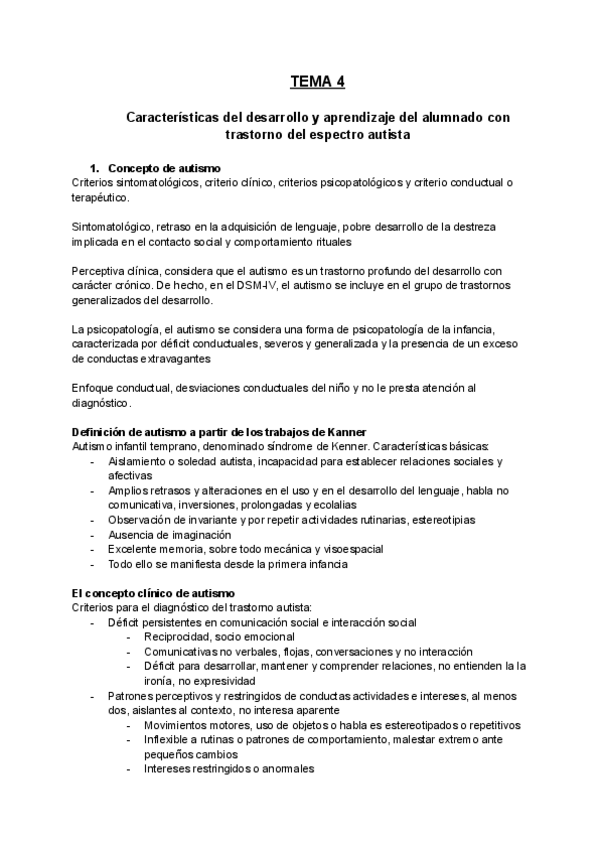 TEMA 4

Características del desarrollo y aprendizaje del alumnado con trastorno del espectro autista

1. Concepto de autismo
Criterios sintomatológicos, criterio clínico, criterios psicopatológicos y criterio conductual o terapéutico.

Sintomatológico, retraso en la adquisición de lenguaje, pobre desarrollo de la destreza implicada en el contacto social y comportamiento rituales

Perceptiva clínica, considera que el autismo es un trastorno profundo del desarrollo con carácter crónico. De hecho, en el DSM-IV, el autismo se incluye en el grupo de trastornos generalizados del desarrollo.

La psicopatología, el autismo se considera una forma de psicopatología de la infancia, caracterizada por déficit conductuales, severos y generalizada y la presencia de un exceso de conductas extravagantes

Enfoque conductual, desviaciones conductuales del niño y no le presta atención al diagnóstico.

Definición de autismo a partir de los trabajos de Kanner
Autismo infantil temprano, denominado síndrome de Kenner. Características básicas:
- Aislamiento o soledad autista, incapacidad para establecer relaciones sociales y afectivas
- Amplios retrasos y alteraciones en el uso y en el desarrollo del lenguaje, habla no comunicativa, inversiones, prolongadas y ecolalias
- Observación de invariante y por repetir actividades rutinarias, estereotipias
- Ausencia de imaginación
- Excelente memoria, sobre todo mecánica y visoespacial
- Todo ello se manifiesta desde la primera infancia

El concepto clínico de autismo
Criterios para el diagnóstico del trastorno autista:
- Déficit persistentes en comunicación social e interacción social
  - Reciprocidad, socio emocional
  - Comunicativas no verbales, flojas, conversaciones y no interacción
  - Déficit para desarrollar, mantener y comprender relaciones, no entienden la la ironía, no expresividad
- Patrones perceptivos y restringidos de conductas actividades e intereses, al menos dos, aislantes al contexto, no interesa aparente
  - Movimientos motores, uso de objetos o habla es estereotipados o repetitivos
  - Inflexible a rutinas o patrones de comportamiento, malestar extremo ante pequeños cambios
  - Intereses restringidos o anormales